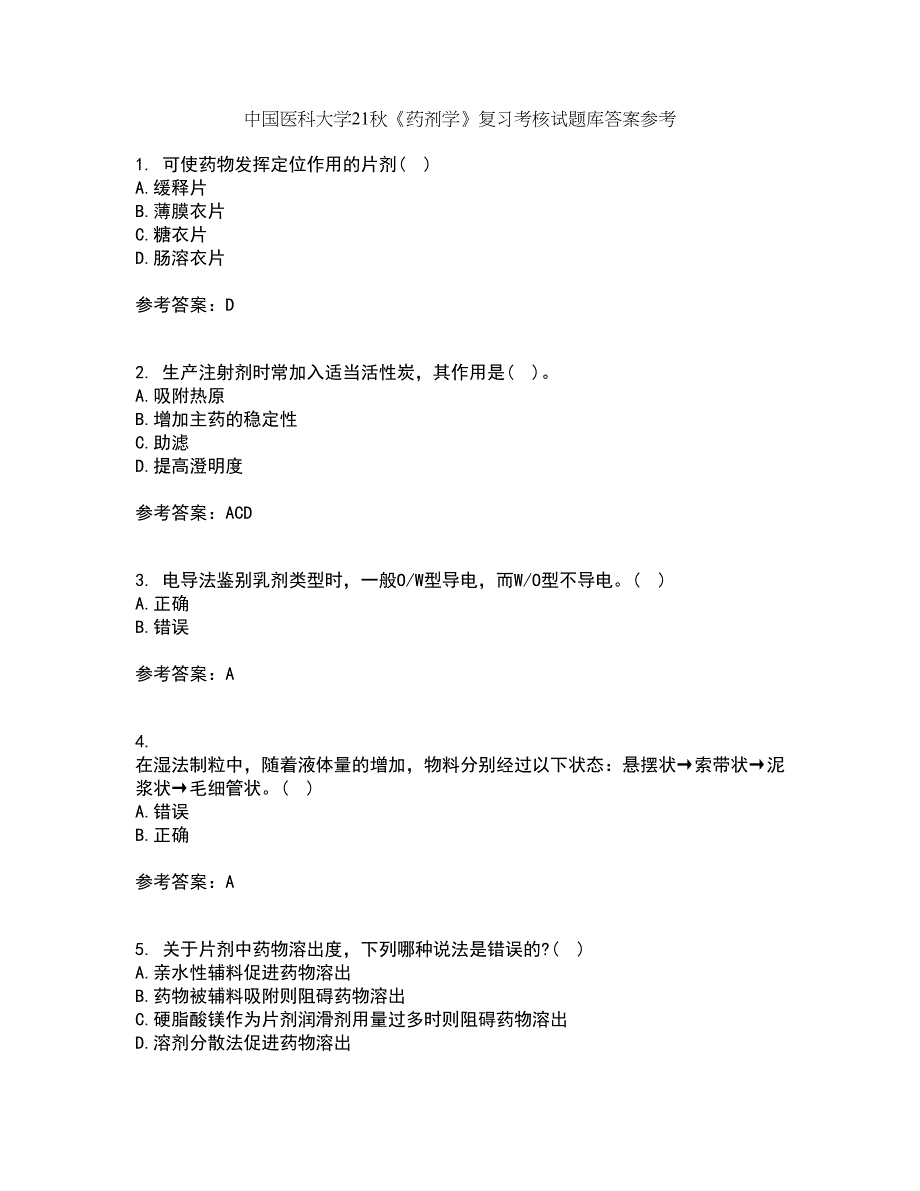 中国医科大学21秋《药剂学》复习考核试题库答案参考

1. 可使药物发挥定位作用的片剂（ ）
A.缓释片
B.薄膜衣片
C.糖衣片
D.肠溶衣片

参考答案：D

2. 生产注射剂时常加入适当活性炭，其作用是（ ）。
A.吸附热原
B.增加主药的稳定性
C.助滤
D.提高澄明度

参考答案：ACD

3. 电导法鉴别乳剂类型时，一般O/W型导电，而W/O型不导电。（ ）
A.正确
B.错误

参考答案：A

4.
在湿法制粒中，随着液体量的增加，物料分别经过以下状态：悬摆状→索带状→泥浆状→毛细管状。（ ）
A.错误
B.正确

参考答案：A

5. 关于片剂中药物溶出度，下列哪种说法是错误的?（ ）
A.亲水性辅料促进药物溶出
B.药物被辅料吸附则阻碍药物溶出
C.硬脂酸镁作为片剂润滑剂用量过多时则阻碍药物溶出
D.溶剂分散法促进药物溶出